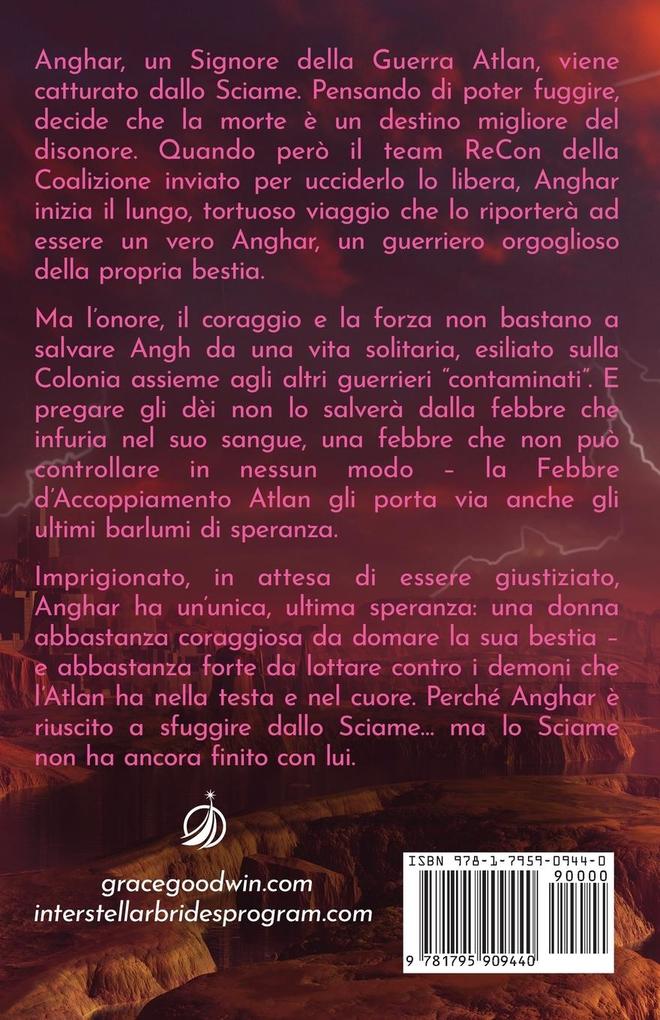 Anghar, un Signore della Guerra Atlan, viene catturato dallo Sciame. Pensando di poter fuggire, decide che la morte è un destino migliore del disonore. Quando però il team ReCon della Coalizione inviato per ucciderlo lo libera, Anghar inizia il lungo, tortuoso viaggio che lo riporterà ad essere un vero Anghar, un guerriero orgoglioso della propria bestia.

Ma l'onore, il coraggio e la forza non bastano a salvare Angh da una vita solitaria, esiliato sulla Colonia assieme agli altri guerrieri "contaminati". E pregare gli dèi non lo salverà dalla febbre che infuria nel suo sangue, una febbre che non può controllare in nessun modo – la Febbre d'Accoppiamento Atlan gli porta via anche gli ultimi barlumi di speranza.

Imprigionato, in attesa di essere giustiziato, Anghar ha un'unica, ultima speranza: una donna abbastanza coraggiosa da domare la sua bestia – e abbastanza forte da lottare contro i demoni che l'Atlan ha nella testa e nel cuore. Perché Anghar è riuscito a sfuggire dallo Sciame... ma lo Sciame non ha ancora finito con lui.

gracegoodwin.com
interstellarbridesprogram.com

ISBN 978-1-7959-0944-0
90000
9 781795 909440